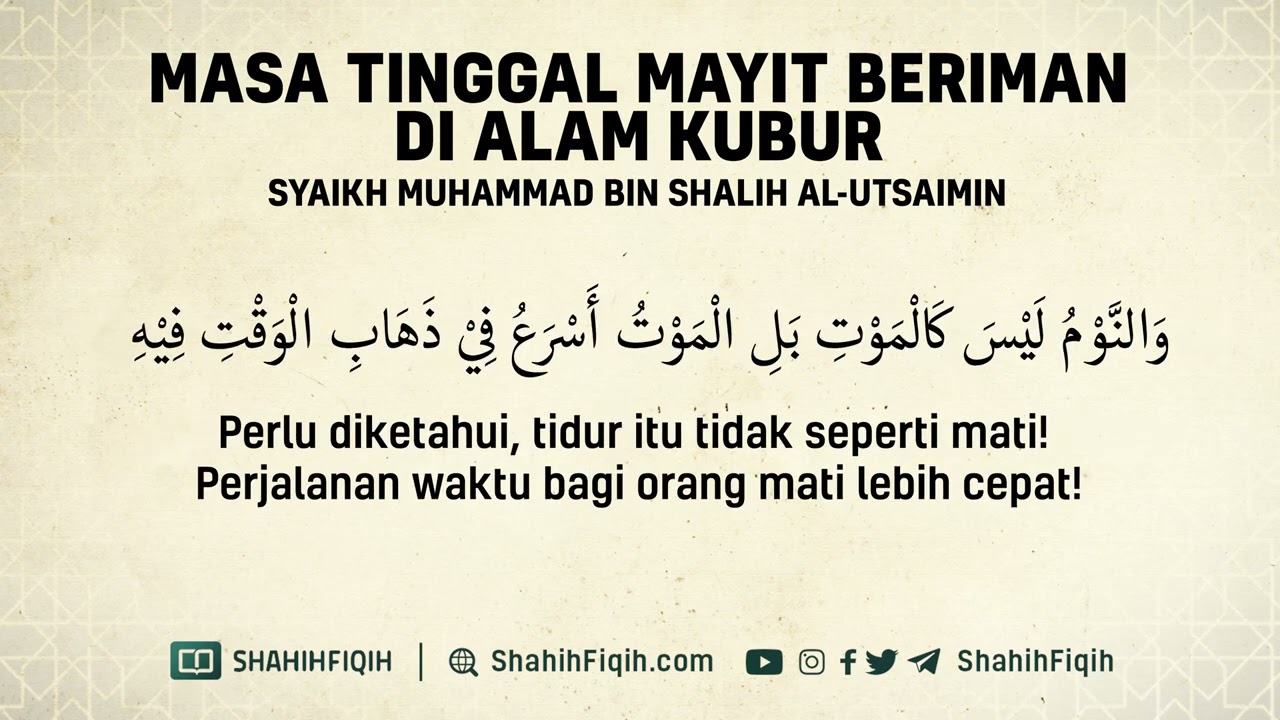 MASA TINGGAL MAYIT BERIMAN DI ALAM KUBUR
SYAIKH MUHAMMAD BIN SHALIH AL-UTSAIMIN

وَالنَّوْمُ لَيْسَ كَالْمَوْتِ بَلِ الْمَوْتُ أَسْرَعُ فِيْ ذَهَابِ الْوَقْتِ فِيْهِ

Perlu diketahui, tidur itu tidak seperti mati! Perjalanan waktu bagi orang mati lebih cepat!

SHAHIHFIQIH | ShahihFiqih.com ShahihFiqih